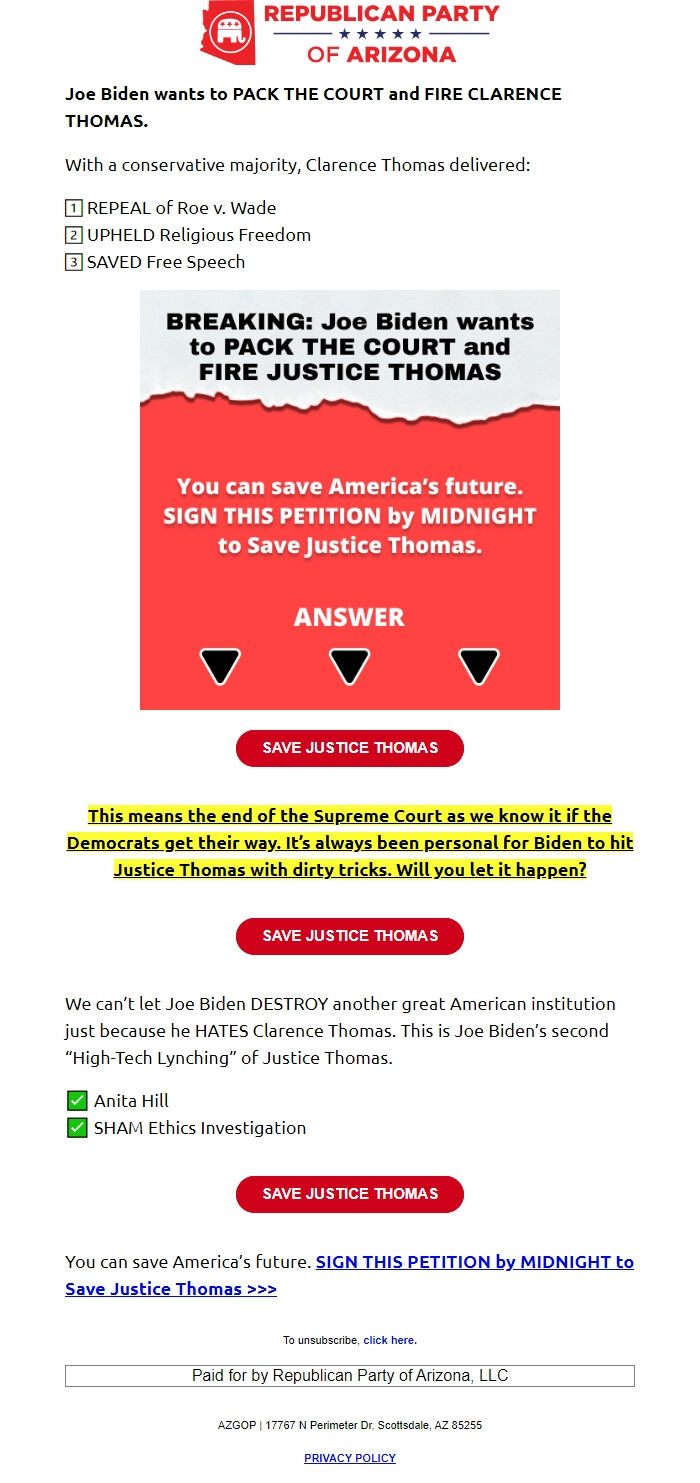 REPUBLICAN PARTY
★★★★★
OF ARIZONA

Joe Biden wants to PACK THE COURT and FIRE CLARENCE THOMAS.

With a conservative majority, Clarence Thomas delivered:

1 REPEAL of Roe v. Wade
2 UPHELD Religious Freedom
3 SAVED Free Speech

BREAKING: Joe Biden wants to PACK THE COURT and FIRE JUSTICE THOMAS

You can save America's future. SIGN THIS PETITION by MIDNIGHT to Save Justice Thomas.

ANSWER

SAVE JUSTICE THOMAS

This means the end of the Supreme Court as we know it if the Democrats get their way. It's always been personal for Biden to hit Justice Thomas with dirty tricks. Will you let it happen?

SAVE JUSTICE THOMAS

We can't let Joe Biden DESTROY another great American institution just because he HATES Clarence Thomas. This is Joe Biden's second "High-Tech Lynching" of Justice Thomas.

✅ Anita Hill
✅ SHAM Ethics Investigation

SAVE JUSTICE THOMAS

You can save America's future. SIGN THIS PETITION by MIDNIGHT to Save Justice Thomas >>>

To unsubscribe, click here.

Paid for by Republican Party of Arizona, LLC

AZGOP | 17767 N Perimeter Dr, Scottsdale, AZ 85255

PRIVACY POLICY